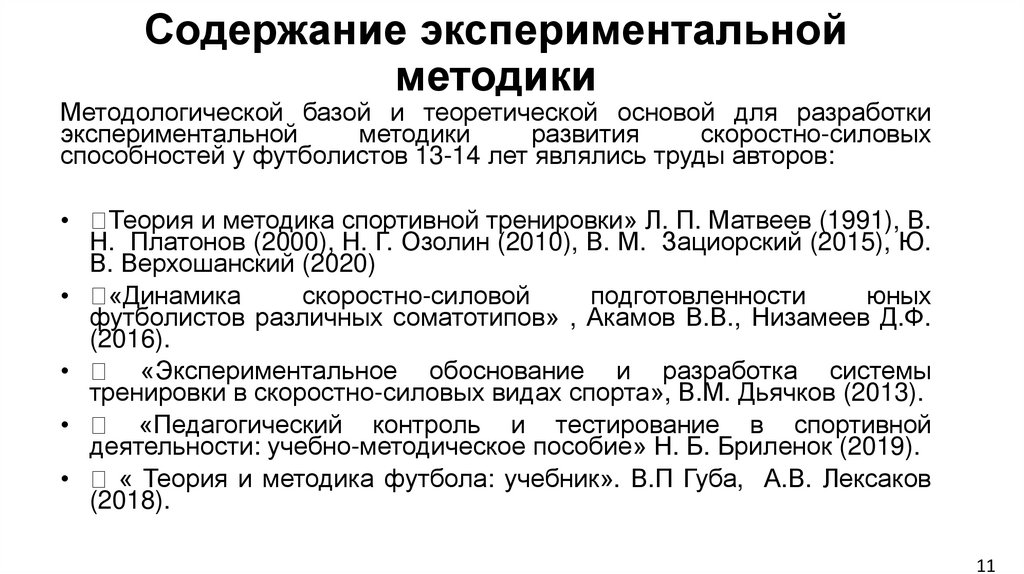 Содержание экспериментальной методики

Методологической базой и теоретической основой для разработки экспериментальной методики развития скоростно-силовых способностей у футболистов 13-14 лет являлись труды авторов:

• Теория и методика спортивной тренировки» Л. П. Матвеев (1991), В. Н. Платонов (2000), Н. Г. Озолин (2010), В. М. Зациорский (2015), Ю. В. Верхошанский (2020)
• «Динамика скоростно-силовой подготовленности юных футболистов различных соматотипов» , Акамов В.В., Низамеев Д.Ф. (2016).
• «Экспериментальное обоснование и разработка системы тренировки в скоростно-силовых видах спорта», В.М. Дьячков (2013).
• «Педагогический контроль и тестирование в спортивной деятельности: учебно-методическое пособие» Н. Б. Бриленок (2019).
• « Теория и методика футбола: учебник». В.П Губа, А.В. Лексаков (2018).

11